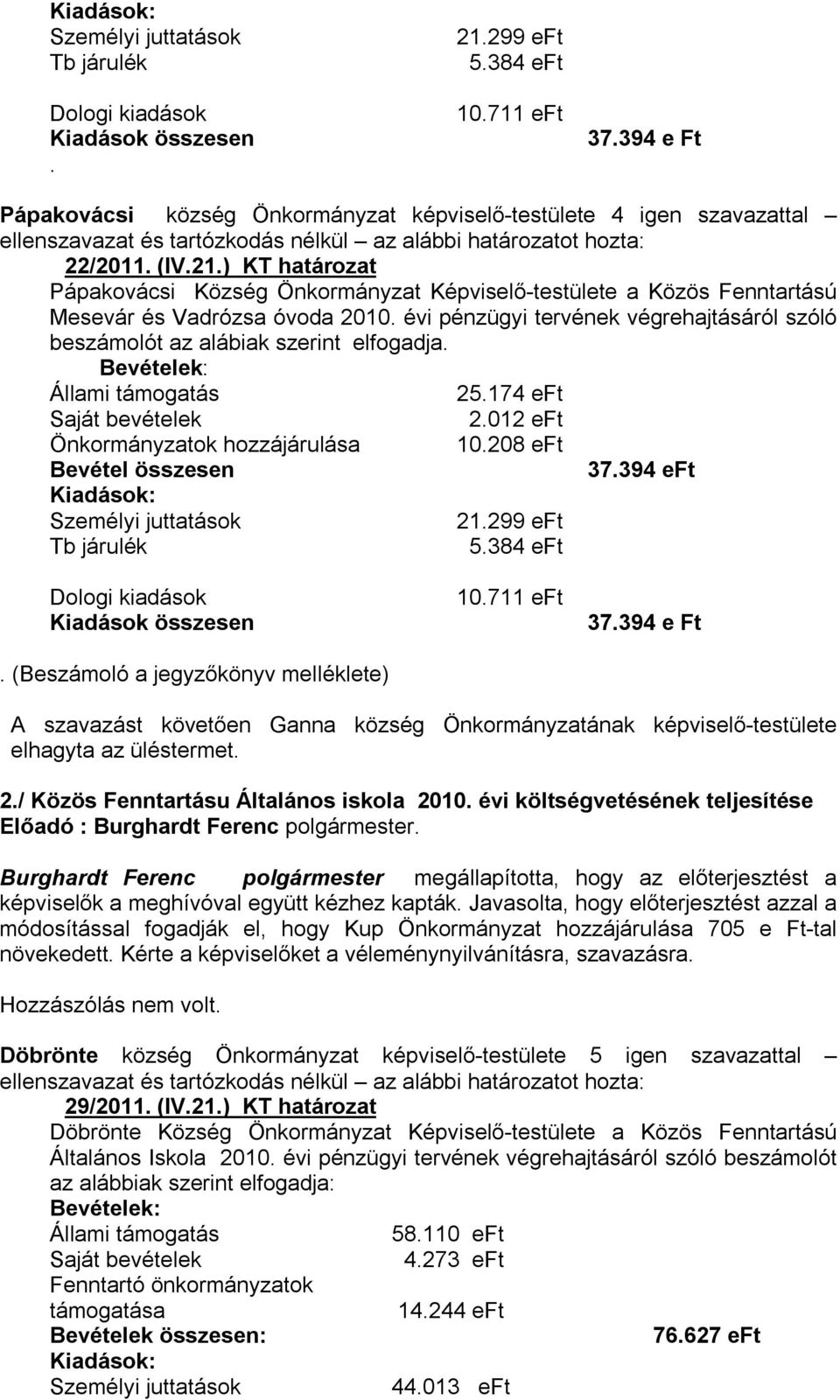 Kiadások:
Személyi juttatások 21.299 eFt
Tb járulék 5.384 eFt

Dologi kiadások 10.711 eFt
Kiadások összesen 37.394 e Ft
.

Pápakovácsi község Önkormányzat képviselő-testülete 4 igen szavazattal – ellenszavazat és tartózkodás nélkül – az alábbi határozatot hozta:

22/2011. (IV.21.) KT határozat
Pápakovácsi Község Önkormányzat Képviselő-testülete a Közös Fenntartású Mesevár és Vadrózsa óvoda 2010. évi pénzügyi tervének végrehajtásáról szóló beszámolót az alábiak szerint elfogadja.
Bevételek:
Állami támogatás 25.174 eFt
Saját bevételek 2.012 eFt
Önkormányzatok hozzájárulása 10.208 eFt
Bevétel összesen 37.394 eFt
Kiadások:
Személyi juttatások 21.299 eFt
Tb járulék 5.384 eFt

Dologi kiadások 10.711 eFt
Kiadások összesen 37.394 e Ft

. (Beszámoló a jegyzőkönyv melléklete)

A szavazást követően Ganna község Önkormányzatának képviselő-testülete elhagyta az üléstermet.

2./ Közös Fenntartásu Általános iskola 2010. évi költségvetésének teljesítése
Előadó : Burghardt Ferenc polgármester.

Burghardt Ferenc polgármester megállapította, hogy az előterjesztést a képviselők a meghívóval együtt kézhez kapták. Javasolta, hogy előterjesztést azzal a módosítással fogadják el, hogy Kup Önkormányzat hozzájárulása 705 e Ft-tal növekedett. Kérte a képviselőket a véleménynyilvánításra, szavazásra.

Hozzászólás nem volt.

Döbrönte község Önkormányzat képviselő-testülete 5 igen szavazattal – ellenszavazat és tartózkodás nélkül – az alábbi határozatot hozta:

29/2011. (IV.21.) KT határozat
Döbrönte Község Önkormányzat Képviselő-testülete a Közös Fenntartású Általános Iskola 2010. évi pénzügyi tervének végrehajtásáról szóló beszámolót az alábbiak szerint elfogadja:
Bevételek:
Állami támogatás 58.110 eFt
Saját bevételek 4.273 eFt
Fenntartó önkormányzatok támogatása 14.244 eFt
Bevételek összesen: 76.627 eFt
Kiadások:
Személyi juttatások 44.013 eFt